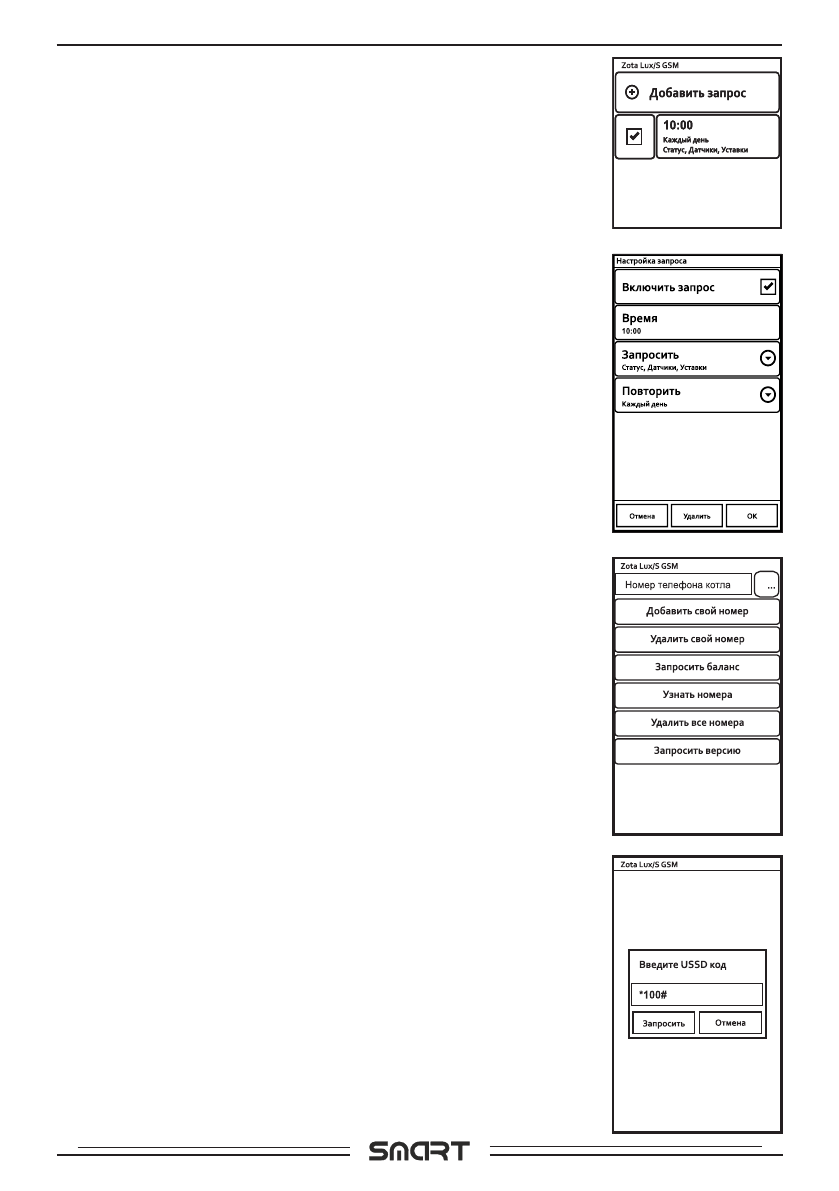 Zota Lux/S GSM

Добавить запрос

10:00
Каждый день
Статус, Датчики, Уставки

Настройка запроса

Включить запрос

Время
10:00

Запросить
Статус, Датчики, Уставки

Повторить
Каждый день

Отмена Удалить OK

Zota Lux/S GSM

Номер телефона котла ...

Добавить свой номер

Удалить свой номер

Запросить баланс

Узнать номера

Удалить все номера

Запросить версию

Zota Lux/S GSM

Введите USSD код

*100#

Запросить Отмена

SMART